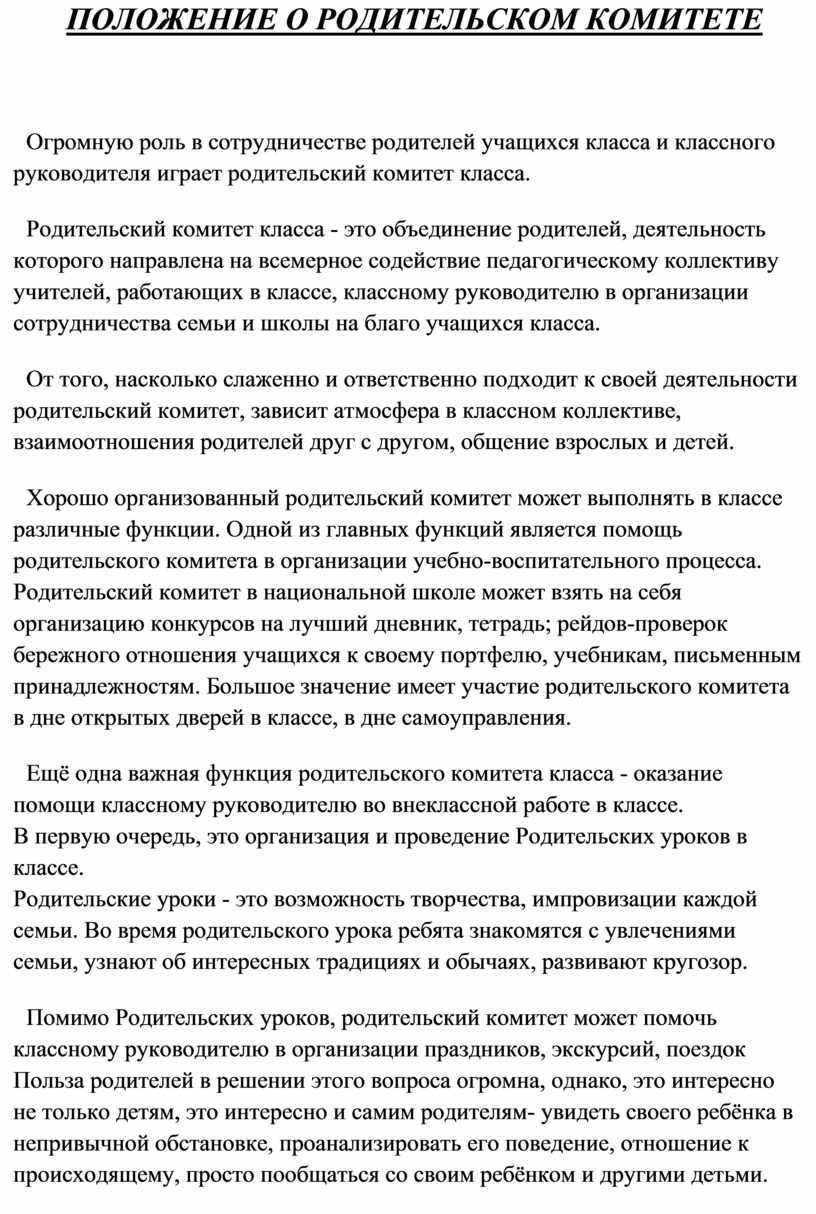 ПОЛОЖЕНИЕ О РОДИТЕЛЬСКОМ КОМИТЕТЕ

Огромную роль в сотрудничестве родителей учащихся класса и классного руководителя играет родительский комитет класса.

Родительский комитет класса - это объединение родителей, деятельность которого направлена на всемерное содействие педагогическому коллективу учителей, работающих в классе, классному руководителю в организации сотрудничества семьи и школы на благо учащихся класса.

От того, насколько слаженно и ответственно подходит к своей деятельности родительский комитет, зависит атмосфера в классном коллективе, взаимоотношения родителей друг с другом, общение взрослых и детей.

Хорошо организованный родительский комитет может выполнять в классе различные функции. Одной из главных функций является помощь родительского комитета в организации учебно-воспитательного процесса. Родительский комитет в национальной школе может взять на себя организацию конкурсов на лучший дневник, тетрадь; рейдов-проверок бережного отношения учащихся к своему портфелю, учебникам, письменным принадлежностям. Большое значение имеет участие родительского комитета в дне открытых дверей в классе, в дне самоуправления.

Ещё одна важная функция родительского комитета класса - оказание помощи классному руководителю во внеклассной работе в классе.
В первую очередь, это организация и проведение Родительских уроков в классе.
Родительские уроки - это возможность творчества, импровизации каждой семьи. Во время родительского урока ребята знакомятся с увлечениями семьи, узнают об интересных традициях и обычаях, развивают кругозор.

Помимо Родительских уроков, родительский комитет может помочь классному руководителю в организации праздников, экскурсий, поездок Польза родителей в решении этого вопроса огромна, однако, это интересно не только детям, это интересно и самим родителям- увидеть своего ребёнка в непривычной обстановке, проанализировать его поведение, отношение к происходящему, просто пообщаться со своим ребёнком и другими детьми.